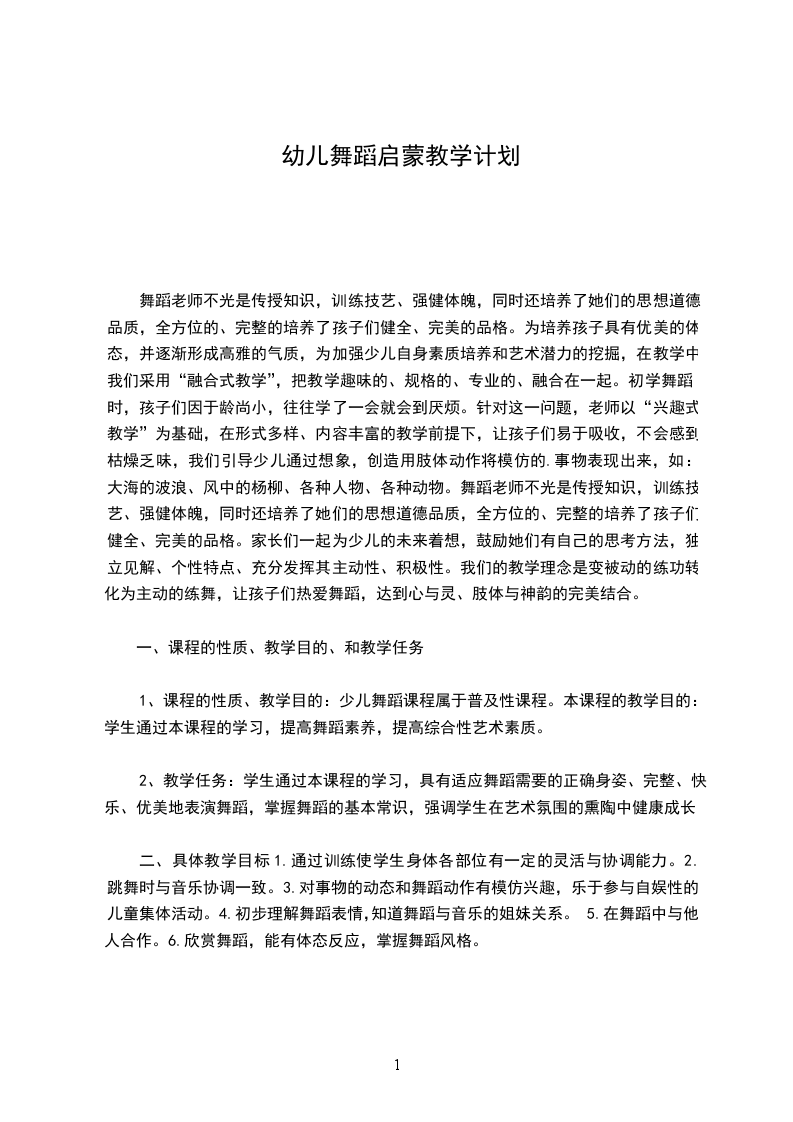 幼儿舞蹈启蒙教学计划

舞蹈老师不光是传授知识，训练技艺、强健体魄，同时还培养了她们的思想道德品质，全方位的、完整的培养了孩子们健全、完美的品格。为培养孩子具有优美的体态，并逐渐形成高雅的气质，为加强少儿自身素质培养和艺术潜力的挖掘，在教学中我们采用“融合式教学”，把教学趣味的、规格的、专业的、融合在一起。初学舞蹈时，孩子们因于龄尚小，往往学了一会就会到厌烦。针对这一问题，老师以“兴趣式教学”为基础，在形式多样、内容丰富的教学前提下，让孩子们易于吸收，不会感到枯燥乏味，我们引导少儿通过想象，创造用肢体动作将模仿的.事物表现出来，如：大海的波浪、风中的杨柳、各种人物、各种动物。舞蹈老师不光是传授知识，训练技艺、强健体魄，同时还培养了她们的思想道德品质，全方位的、完整的培养了孩子们健全、完美的品格。家长们一起为少儿的未来着想，鼓励她们有自己的思考方法，独立见解、个性特点、充分发挥其主动性、积极性。我们的教学理念是变被动的练功转化为主动的练舞，让孩子们热爱舞蹈，达到心与灵、肢体与神韵的完美结合。

一、课程的性质、教学目的、和教学任务

1、课程的性质、教学目的：少儿舞蹈课程属于普及性课程。本课程的教学目的：学生通过本课程的学习，提高舞蹈素养，提高综合性艺术素质。

2、教学任务：学生通过本课程的学习，具有适应舞蹈需要的正确身姿、完整、快乐、优美地表演舞蹈，掌握舞蹈的基本常识，强调学生在艺术氛围的熏陶中健康成长

二、具体教学目标 1.通过训练使学生身体各部位有一定的灵活与协调能力。2.跳舞时与音乐协调一致。3.对事物的动态和舞蹈动作有模仿兴趣，乐于参与自娱性的儿童集体活动。4.初步理解舞蹈表情，知道舞蹈与音乐的姐妹关系。 5.在舞蹈中与他人合作。6.欣赏舞蹈，能有体态反应，掌握舞蹈风格。

1